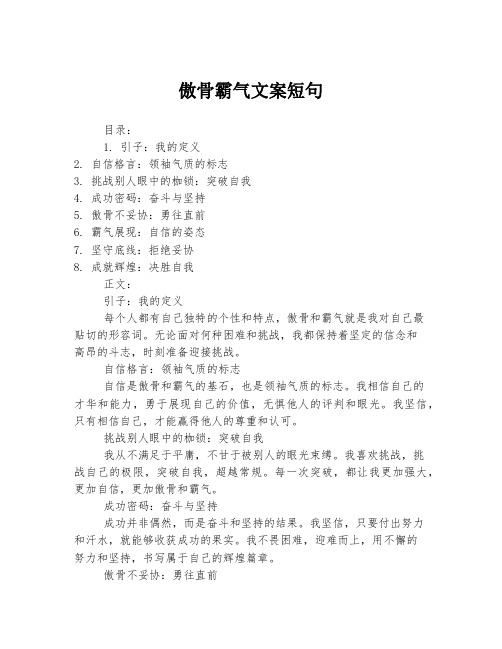 傲骨霸气文案短句

目录：

1. 引子：我的定义
2. 自信格言：领袖气质的标志
3. 挑战别人眼中的枷锁：突破自我
4. 成功密码：奋斗与坚持
5. 傲骨不妥协：勇往直前
6. 霸气展现：自信的姿态
7. 坚守底线：拒绝妥协
8. 成就辉煌：决胜自我

正文：

引子：我的定义

每个人都有自己独特的个性和特点，傲骨和霸气就是我对自己最贴切的形容词。无论面对何种困难和挑战，我都保持着坚定的信念和高昂的斗志，时刻准备迎接挑战。

自信格言：领袖气质的标志

自信是傲骨和霸气的基石，也是领袖气质的标志。我相信自己的才华和能力，勇于展现自己的价值，无惧他人的评判和眼光。我坚信，只有相信自己，才能赢得他人的尊重和认可。

挑战别人眼中的枷锁：突破自我

我从不满足于平庸，不甘于被别人的眼光束缚。我喜欢挑战，挑战自己的极限，突破自我，超越常规。每一次突破，都让我更加强大，更加自信，更加傲骨和霸气。

成功密码：奋斗与坚持

成功并非偶然，而是奋斗和坚持的结果。我坚信，只要付出努力和汗水，就能够收获成功的果实。我不畏困难，迎难而上，用不懈的努力和坚持，书写属于自己的辉煌篇章。

傲骨不妥协：勇往直前